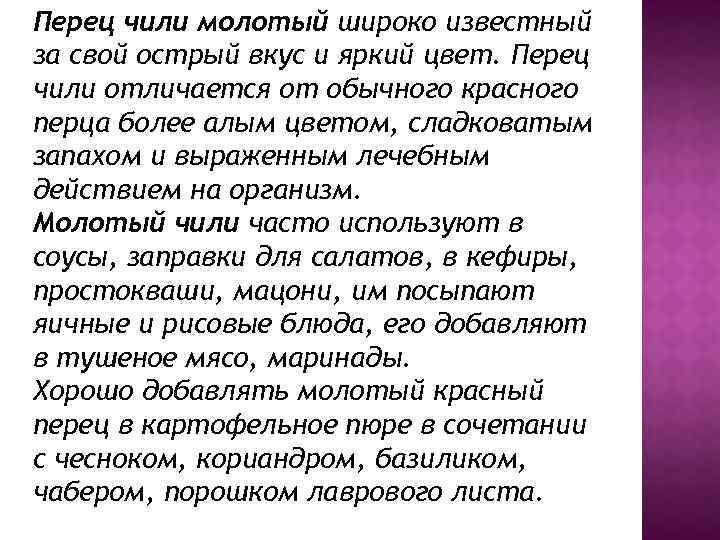 Перец чили молотый широко известный за свой острый вкус и яркий цвет. Перец чили отличается от обычного красного перца более алым цветом, сладковатым запахом и выраженным лечебным действием на организм.
Молотый чили часто используют в соусы, заправки для салатов, в кефиры, простокваши, мацони, им посыпают яичные и рисовые блюда, его добавляют в тушеное мясо, маринады.
Хорошо добавлять молотый красный перец в картофельное пюре в сочетании с чесноком, кориандром, базиликом, чабером, порошком лаврового листа.